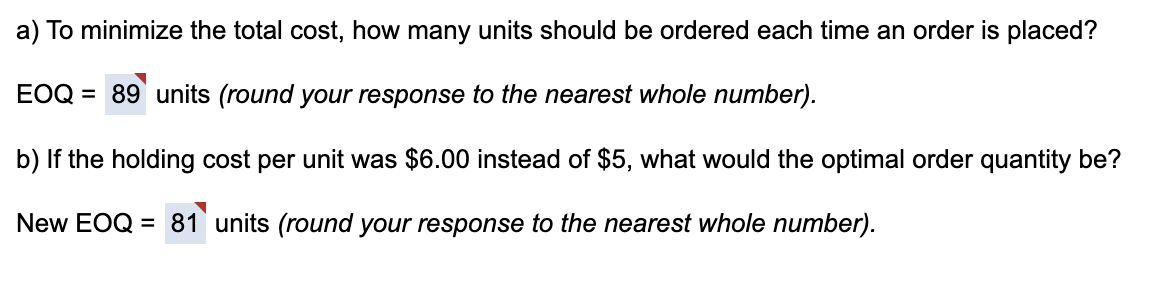 a) To minimize the total cost, how many units should be ordered each time an order is placed?

EOQ = 89 units (round your response to the nearest whole number).

b) If the holding cost per unit was \$6.00 instead of \$5, what would the optimal order quantity be?

New EOQ = 81 units (round your response to the nearest whole number).